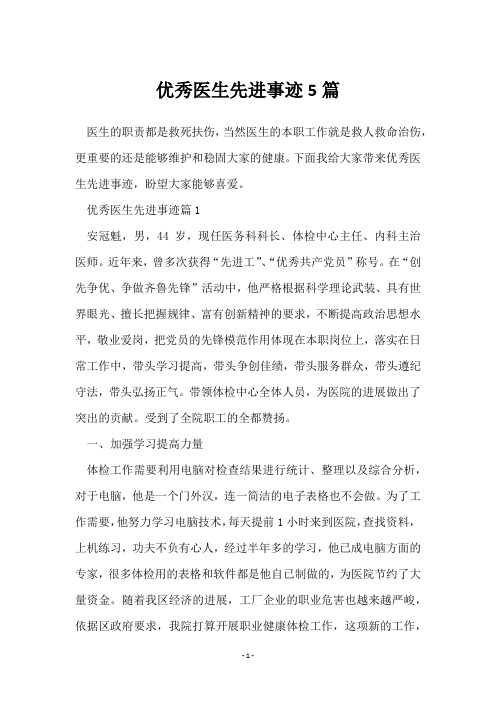 优秀医生先进事迹5篇

医生的职责都是救死扶伤，当然医生的本职工作就是救人救命治伤，更重要的还是能够维护和稳固大家的健康。下面我给大家带来优秀医生先进事迹，盼望大家能够喜爱。

优秀医生先进事迹篇1

安冠魁，男，44岁，现任医务科科长、体检中心主任、内科主治医师。近年来，曾多次获得“先进工”、“优秀共产党员”称号。在“创先争优、争做齐鲁先锋”活动中，他严格根据科学理论武装、具有世界眼光、擅长把握规律、富有创新精神的要求，不断提高政治思想水平，敬业爱岗，把党员的先锋模范作用体现在本职岗位上，落实在日常工作中，带头学习提高，带头争创佳绩，带头服务群众，带头遵纪守法，带头弘扬正气。带领体检中心全体人员，为医院的进展做出了突出的贡献。受到了全院职工的全都赞扬。

一、加强学习提高力量

体检工作需要利用电脑对检查结果进行统计、整理以及综合分析，对于电脑，他是一个门外汉，连一简洁的电子表格也不会做。为了工作需要，他努力学习电脑技术，每天提前1小时来到医院，查找资料，上机练习，功夫不负有心人，经过半年多的学习，他已成电脑方面的专家，很多体检用的表格和软件都是他自己制做的，为医院节约了大量资金。随着我区经济的进展，工厂企业的职业危害也越来越严峻，依据区政府要求，我院打算开展职业健康体检工作，这项新的工作，

- 1 -